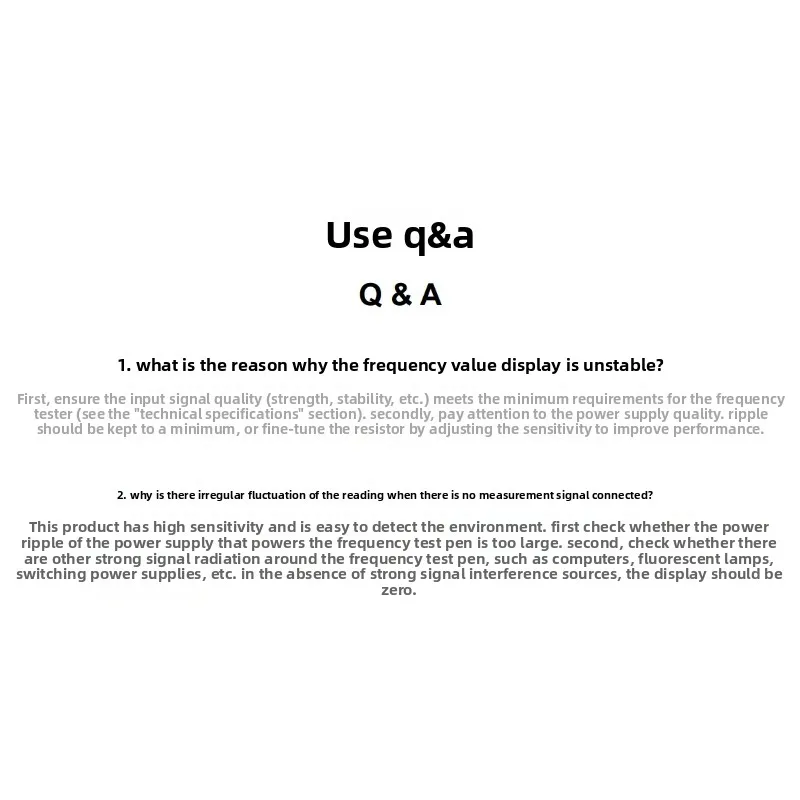 Use q&a

Q & A

1. what is the reason why the frequency value display is unstable?

First, ensure the input signal quality (strength, stability, etc.) meets the minimum requirements for the frequency tester (see the "technical specifications" section). secondly, pay attention to the power supply quality. ripple should be kept to a minimum, or fine-tune the resistor by adjusting the sensitivity to improve performance.

2. why is there irregular fluctuation of the reading when there is no measurement signal connected?

This product has high sensitivity and is easy to detect the environment. first check whether the power ripple of the power supply that powers the frequency test pen is too large. second, check whether there are other strong signal radiation around the frequency test pen, such as computers, fluorescent lamps, switching power supplies, etc. in the absence of strong signal interference sources, the display should be zero.